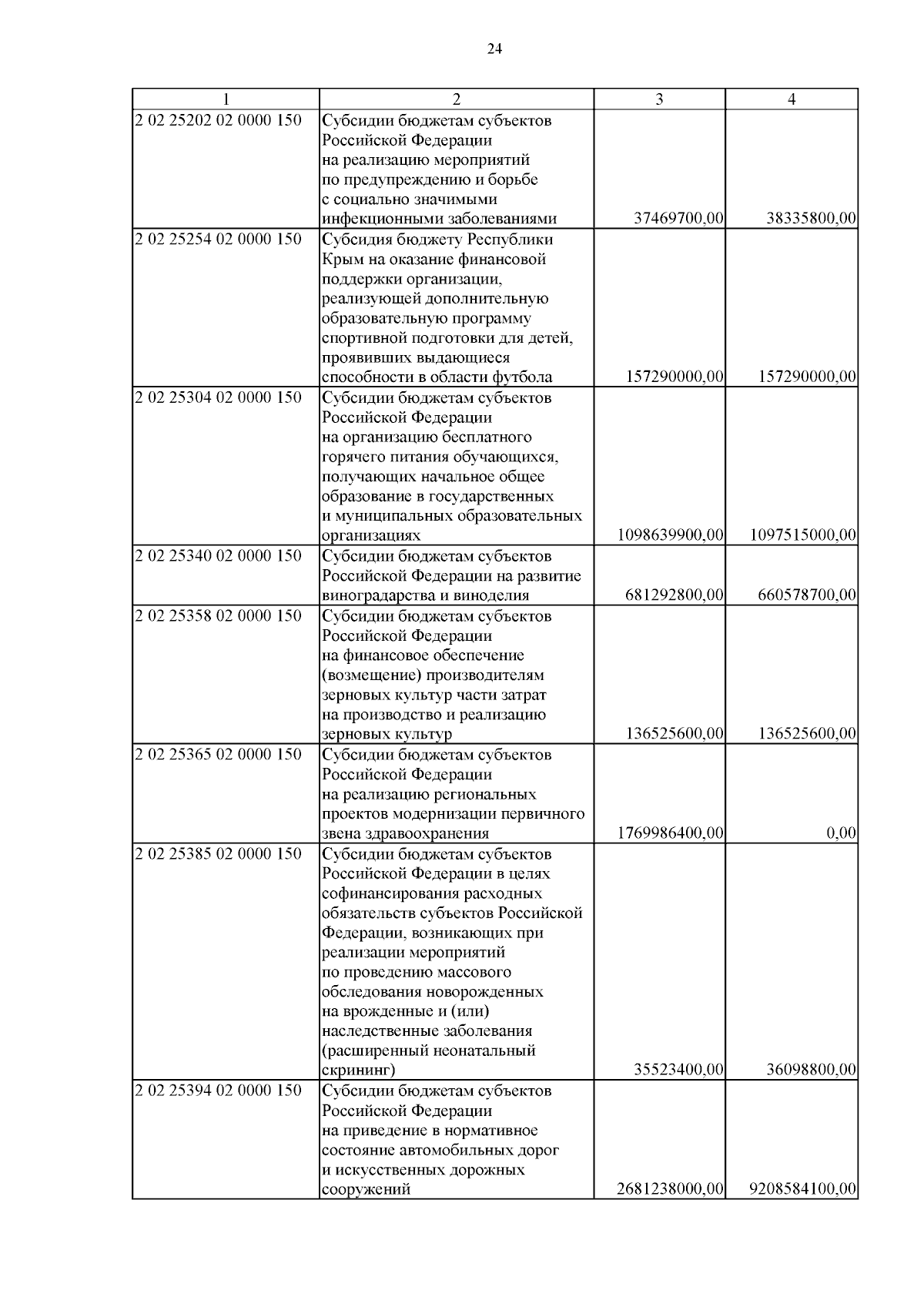 24

| 1 | 2 | 3 | 4 |
|---|---|---|---|
| 2 02 25202 02 0000 150 | Субсидии бюджетам субъектов Российской Федерации на реализацию мероприятий по предупреждению и борьбе с социально значимыми инфекционными заболеваниями | 37469700,00 | 38335800,00 |
| 2 02 25254 02 0000 150 | Субсидия бюджету Республики Крым на оказание финансовой поддержки организации, реализующей дополнительную образовательную программу спортивной подготовки для детей, проявивших выдающиеся способности в области футбола | 157290000,00 | 157290000,00 |
| 2 02 25304 02 0000 150 | Субсидии бюджетам субъектов Российской Федерации на организацию бесплатного горячего питания обучающихся, получающих начальное общее образование в государственных и муниципальных образовательных организациях | 1098639900,00 | 1097515000,00 |
| 2 02 25340 02 0000 150 | Субсидии бюджетам субъектов Российской Федерации на развитие виноградарства и виноделия | 681292800,00 | 660578700,00 |
| 2 02 25358 02 0000 150 | Субсидии бюджетам субъектов Российской Федерации на финансовое обеспечение (возмещение) производителям зерновых культур части затрат на производство и реализацию зерновых культур | 136525600,00 | 136525600,00 |
| 2 02 25365 02 0000 150 | Субсидии бюджетам субъектов Российской Федерации на реализацию региональных проектов модернизации первичного звена здравоохранения | 1769986400,00 | 0,00 |
| 2 02 25385 02 0000 150 | Субсидии бюджетам субъектов Российской Федерации в целях софинансирования расходных обязательств субъектов Российской Федерации, возникающих при реализации мероприятий по проведению массового обследования новорожденных на врожденные и (или) наследственные заболевания (расширенный неонатальный скрининг) | 35523400,00 | 36098800,00 |
| 2 02 25394 02 0000 150 | Субсидии бюджетам субъектов Российской Федерации на приведение в нормативное состояние автомобильных дорог и искусственных дорожных сооружений | 2681238000,00 | 9208584100,00 |